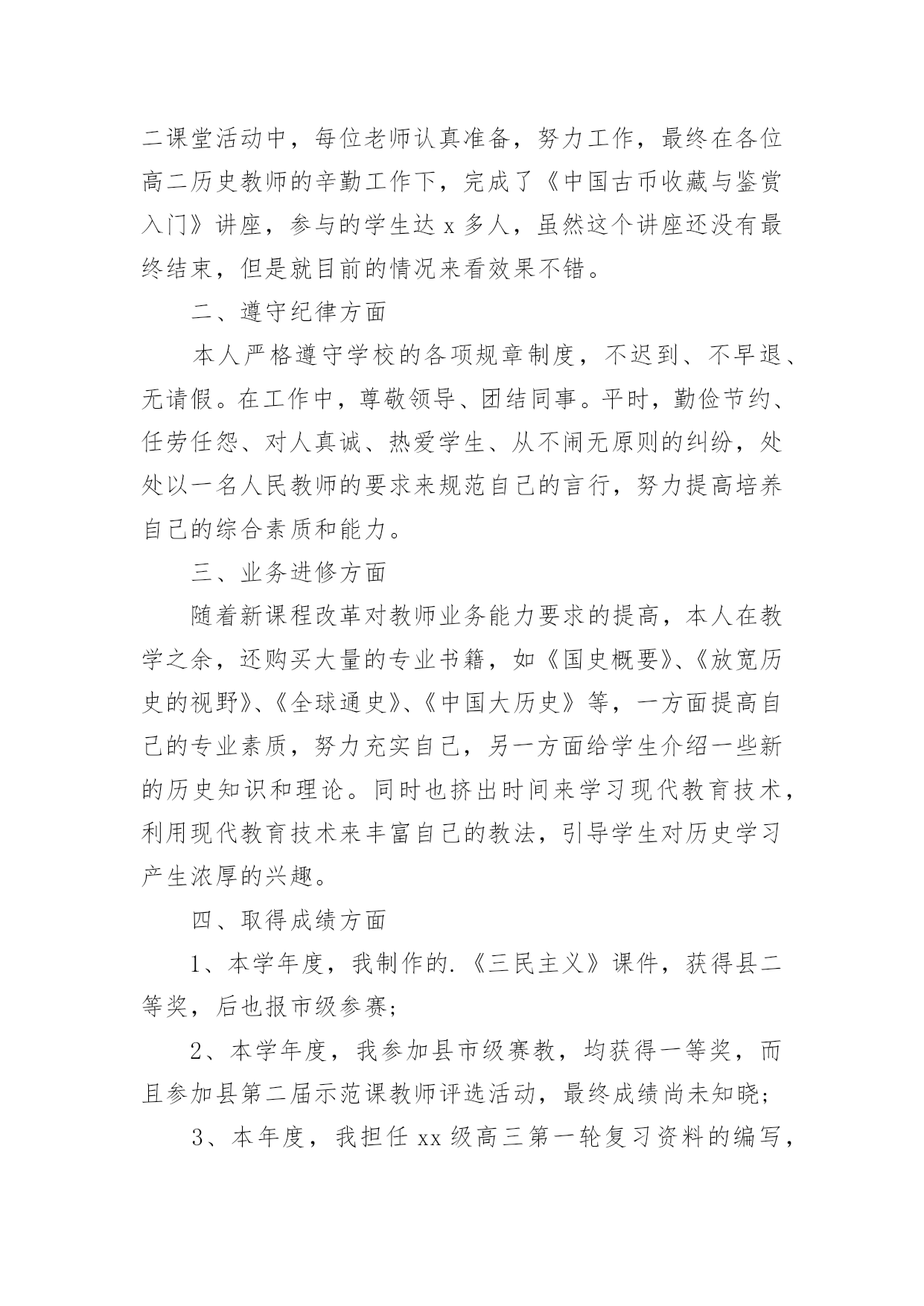 二课堂活动中，每位老师认真准备，努力工作，最终在各位高二历史教师的辛勤工作下，完成了《中国古币收藏与鉴赏入门》讲座，参与的学生达 x 多人，虽然这个讲座还没有最终结束，但是就目前的情况来看效果不错。

二、遵守纪律方面

本人严格遵守学校的各项规章制度，不迟到、不早退、无请假。在工作中，尊敬领导、团结同事。平时，勤俭节约、任劳任怨、对人真诚、热爱学生、从不闹无原则的纠纷，处处以一名人民教师的要求来规范自己的言行，努力提高培养自己的综合素质和能力。

三、业务进修方面

随着新课程改革对教师业务能力要求的提高，本人在教学之余，还购买大量的专业书籍，如《国史概要》、《放宽历史的视野》、《全球通史》、《中国大历史》等，一方面提高自己的专业素质，努力充实自己，另一方面给学生介绍一些新的历史知识和理论。同时也挤出时间来学习现代教育技术，利用现代教育技术来丰富自己的教法，引导学生对历史学习产生浓厚的兴趣。

四、取得成绩方面

1、本学年度，我制作的.《三民主义》课件，获得县二等奖，后也报市级参赛;

2、本学年度，我参加县市级赛教，均获得一等奖，而且参加县第二届示范课教师评选活动，最终成绩尚未知晓;

3、本年度，我担任 xx 级高三第一轮复习资料的编写，